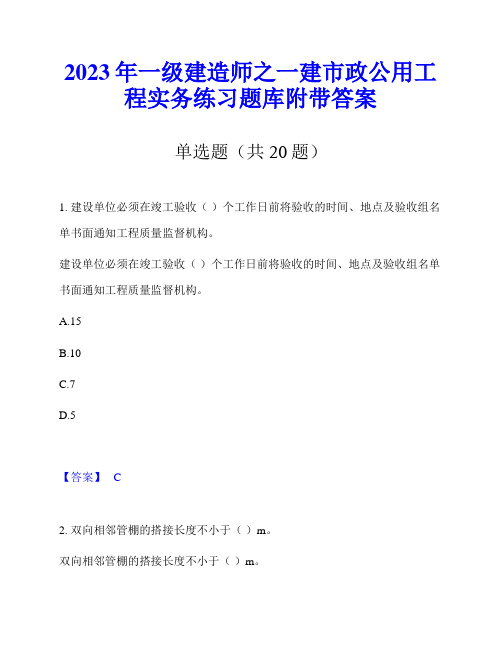 2023年一级建造师之一建市政公用工程实务练习题库附带答案

单选题（共20题）

1. 建设单位必须在竣工验收（ ）个工作日前将验收的时间、地点及验收组名单书面通知工程质量监督机构。

建设单位必须在竣工验收（ ）个工作日前将验收的时间、地点及验收组名单书面通知工程质量监督机构。

A.15

B.10

C.7

D.5

【答案】 C

2. 双向相邻管棚的搭接长度不小于（ ）m。

双向相邻管棚的搭接长度不小于（ ）m。